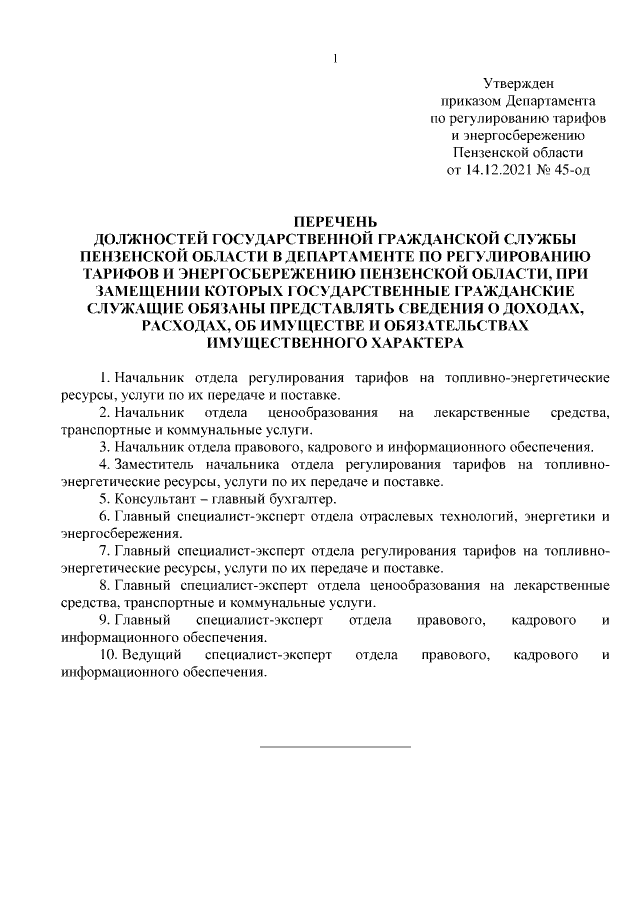 1

Утвержден
приказом Департамента
по регулированию тарифов
и энергосбережению
Пензенской области
от 14.12.2021 № 45-од

ПЕРЕЧЕНЬ
ДОЛЖНОСТЕЙ ГОСУДАРСТВЕННОЙ ГРАЖДАНСКОЙ СЛУЖБЫ ПЕНЗЕНСКОЙ ОБЛАСТИ В ДЕПАРТАМЕНТЕ ПО РЕГУЛИРОВАНИЮ ТАРИФОВ И ЭНЕРГОСБЕРЕЖЕНИЮ ПЕНЗЕНСКОЙ ОБЛАСТИ, ПРИ ЗАМЕЩЕНИИ КОТОРЫХ ГОСУДАРСТВЕННЫЕ ГРАЖДАНСКИЕ СЛУЖАЩИЕ ОБЯЗАНЫ ПРЕДСТАВЛЯТЬ СВЕДЕНИЯ О ДОХОДАХ, РАСХОДАХ, ОБ ИМУЩЕСТВЕ И ОБЯЗАТЕЛЬСТВАХ ИМУЩЕСТВЕННОГО ХАРАКТЕРА

1. Начальник отдела регулирования тарифов на топливно-энергетические ресурсы, услуги по их передаче и поставке.

2. Начальник отдела ценообразования на лекарственные средства, транспортные и коммунальные услуги.

3. Начальник отдела правового, кадрового и информационного обеспечения.

4. Заместитель начальника отдела регулирования тарифов на топливно-энергетические ресурсы, услуги по их передаче и поставке.

5. Консультант – главный бухгалтер.

6. Главный специалист-эксперт отдела отраслевых технологий, энергетики и энергосбережения.

7. Главный специалист-эксперт отдела регулирования тарифов на топливно-энергетические ресурсы, услуги по их передаче и поставке.

8. Главный специалист-эксперт отдела ценообразования на лекарственные средства, транспортные и коммунальные услуги.

9. Главный специалист-эксперт отдела правового, кадрового и информационного обеспечения.

10. Ведущий специалист-эксперт отдела правового, кадрового и информационного обеспечения.